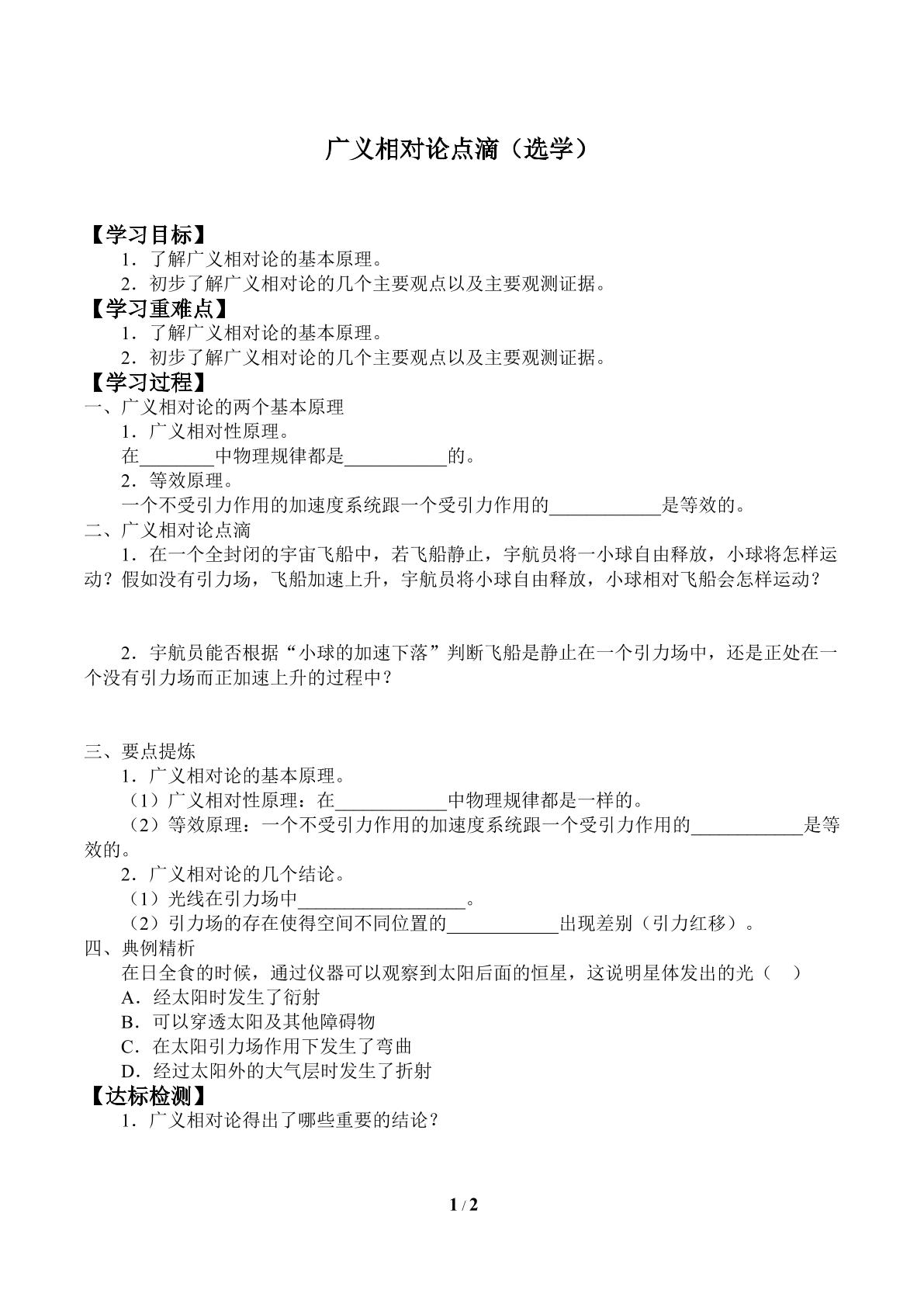 广义相对论点滴（选学）

【学习目标】

1．了解广义相对论的基本原理。

2．初步了解广义相对论的几个主要观点以及主要观测证据。

【学习重难点】

1．了解广义相对论的基本原理。

2．初步了解广义相对论的几个主要观点以及主要观测证据。

【学习过程】

一、广义相对论的两个基本原理

1．广义相对性原理。

在____中物理规律都是____的。

2．等效原理。

一个不受引力作用的加速度系统跟一个受引力作用的____是等效的。

二、广义相对论点滴

1．在一个全封闭的宇宙飞船中，若飞船静止，宇航员将一小球自由释放，小球将怎样运动？假如没有引力场，飞船加速上升，宇航员将小球自由释放，小球相对飞船会怎样运动？

2．宇航员能否根据“小球的加速下落”判断飞船是静止在一个引力场中，还是正处在一个没有引力场而正加速上升的过程中？

三、要点提炼

1．广义相对论的基本原理。

（1）广义相对性原理：在____中物理规律都是一样的。

（2）等效原理：一个不受引力作用的加速度系统跟一个受引力作用的____是等效的。

2．广义相对论的几个结论。

（1）光线在引力场中____。

（2）引力场的存在使得空间不同位置的____出现差别（引力红移）。

四、典例精析

在日全食的时候，通过仪器可以观察到太阳后面的恒星，这说明星体发出的光（ ）

A．经太阳时发生了衍射

B．可以穿透太阳及其他障碍物

C．在太阳引力场作用下发生了弯曲

D．经过太阳外的大气层时发生了折射

【达标检测】

1．广义相对论得出了哪些重要的结论？

1 / 2